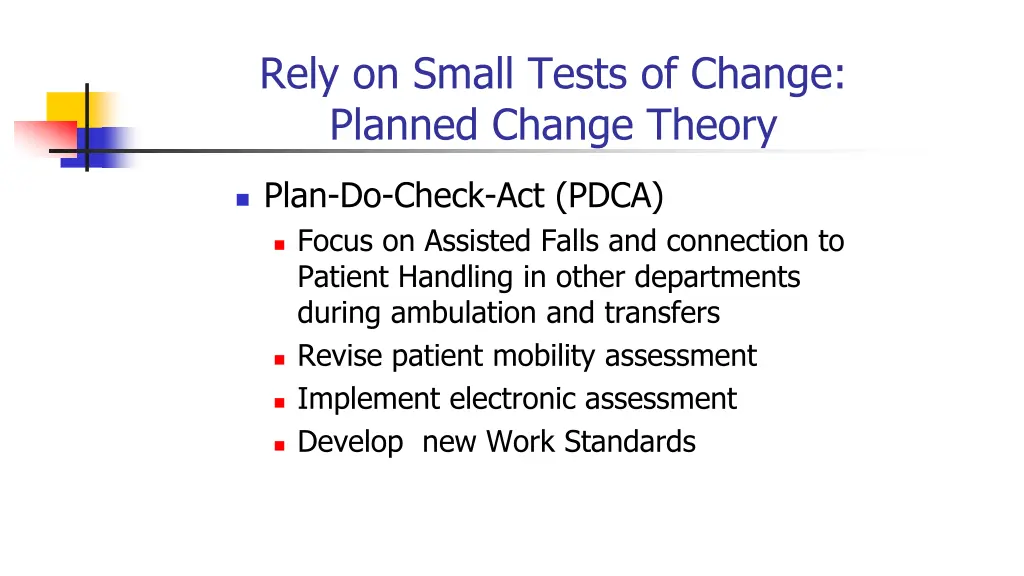 Rely on Small Tests of Change: Planned Change Theory

Plan-Do-Check-Act (PDCA)

Focus on Assisted Falls and connection to Patient Handling in other departments during ambulation and transfers

Revise patient mobility assessment

Implement electronic assessment

Develop  new Work Standards